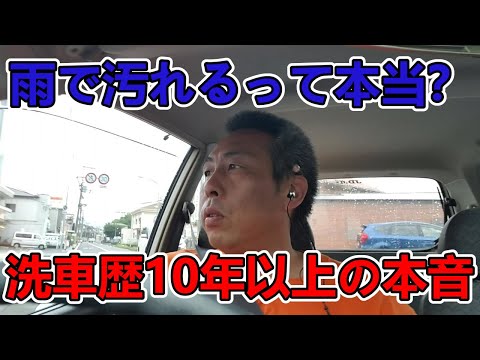 雨で汚れるって本当?

洗車歴10年以上の本音